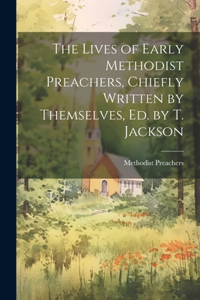 The Lives of Early Methodist Preachers, Chiefly Written by Themselves, Ed. by T. Jackson

Methodist Preachers